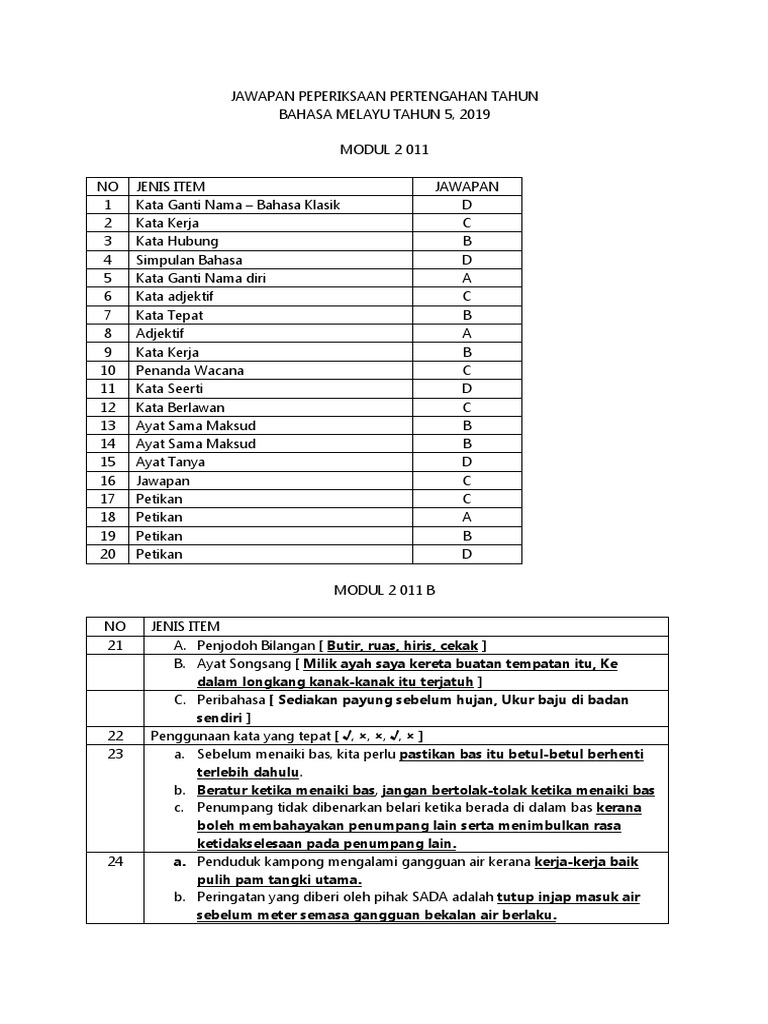 JAWAPAN PEPERIKSAAN PERTENGAHAN TAHUN
BAHASA MELAYU TAHUN 5, 2019

MODUL 2 011

| NO | JENIS ITEM | JAWAPAN |
|---|---|---|
| 1 | Kata Ganti Nama – Bahasa Klasik | D |
| 2 | Kata Kerja | C |
| 3 | Kata Hubung | B |
| 4 | Simpulan Bahasa | D |
| 5 | Kata Ganti Nama diri | A |
| 6 | Kata adjektif | C |
| 7 | Kata Tepat | B |
| 8 | Adjektif | A |
| 9 | Kata Kerja | B |
| 10 | Penanda Wacana | C |
| 11 | Kata Seerti | D |
| 12 | Kata Berlawan | C |
| 13 | Ayat Sama Maksud | B |
| 14 | Ayat Sama Maksud | B |
| 15 | Ayat Tanya | D |
| 16 | Jawapan | C |
| 17 | Petikan | C |
| 18 | Petikan | A |
| 19 | Petikan | B |
| 20 | Petikan | D |

MODUL 2 011 B

| NO | JENIS ITEM |
|---|---|
| 21 | A. Penjodoh Bilangan [ Butir, ruas, hiris, cekak ] |
| | B. Ayat Songsang [ Milik ayah saya kereta buatan tempatan itu, Ke dalam longkang kanak-kanak itu terjatuh ] |
| | C. Peribahasa [ Sediakan payung sebelum hujan, Ukur baju di badan sendiri ] |
| 22 | Penggunaan kata yang tepat [ ✓, ×, ×, ✓, × ] |
| 23 | a. Sebelum menaiki bas, kita perlu pastikan bas itu betul-betul berhenti terlebih dahulu. b. Beratur ketika menaiki bas, jangan bertolak-tolak ketika menaiki bas c. Penumpang tidak dibenarkan belari ketika berada di dalam bas kerana boleh membahayakan penumpang lain serta menimbulkan rasa ketidakselesaan pada penumpang lain. |
| 24 | a. Penduduk kampong mengalami gangguan air kerana kerja-kerja baik pulih pam tangki utama. b. Peringatan yang diberi oleh pihak SADA adalah tutup injap masuk air sebelum meter semasa gangguan bekalan air berlaku. |